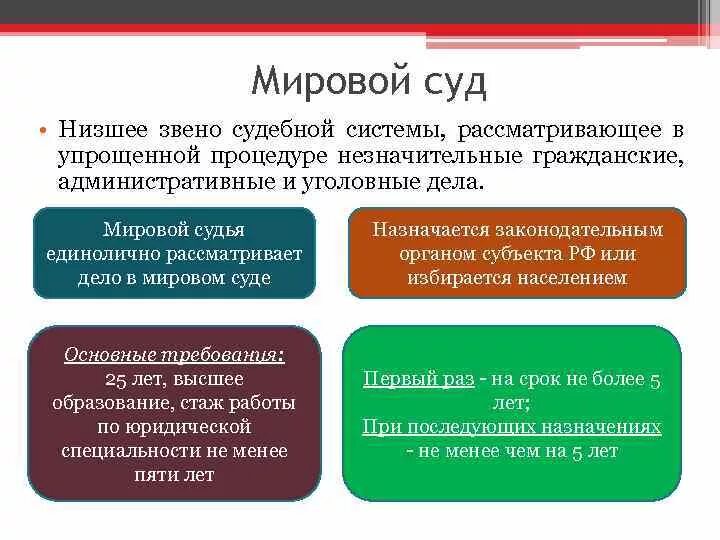 Мировой суд

• Низшее звено судебной системы, рассматривающее в упрощенной процедуре незначительные гражданские, административные и уголовные дела.

Мировой судья единолично рассматривает дело в мировом суде

Назначается законодательным органом субъекта РФ или избирается населением

Основные требования: 25 лет, высшее образование, стаж работы по юридической специальности не менее пяти лет

Первый раз - на срок не более 5 лет; При последующих назначениях - не менее чем на 5 лет